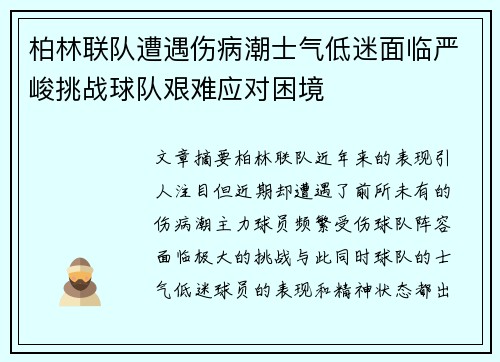 柏林联队遭遇伤病潮士气低迷面临严峻挑战球队艰难应对困境

文章摘要柏林联队近年来的表现引人注目但近期却遭遇了前所未有的伤病潮主力球员频繁受伤球队阵容面临极大的挑战与此同时球队的士气低迷球员的表现和精神状态都出